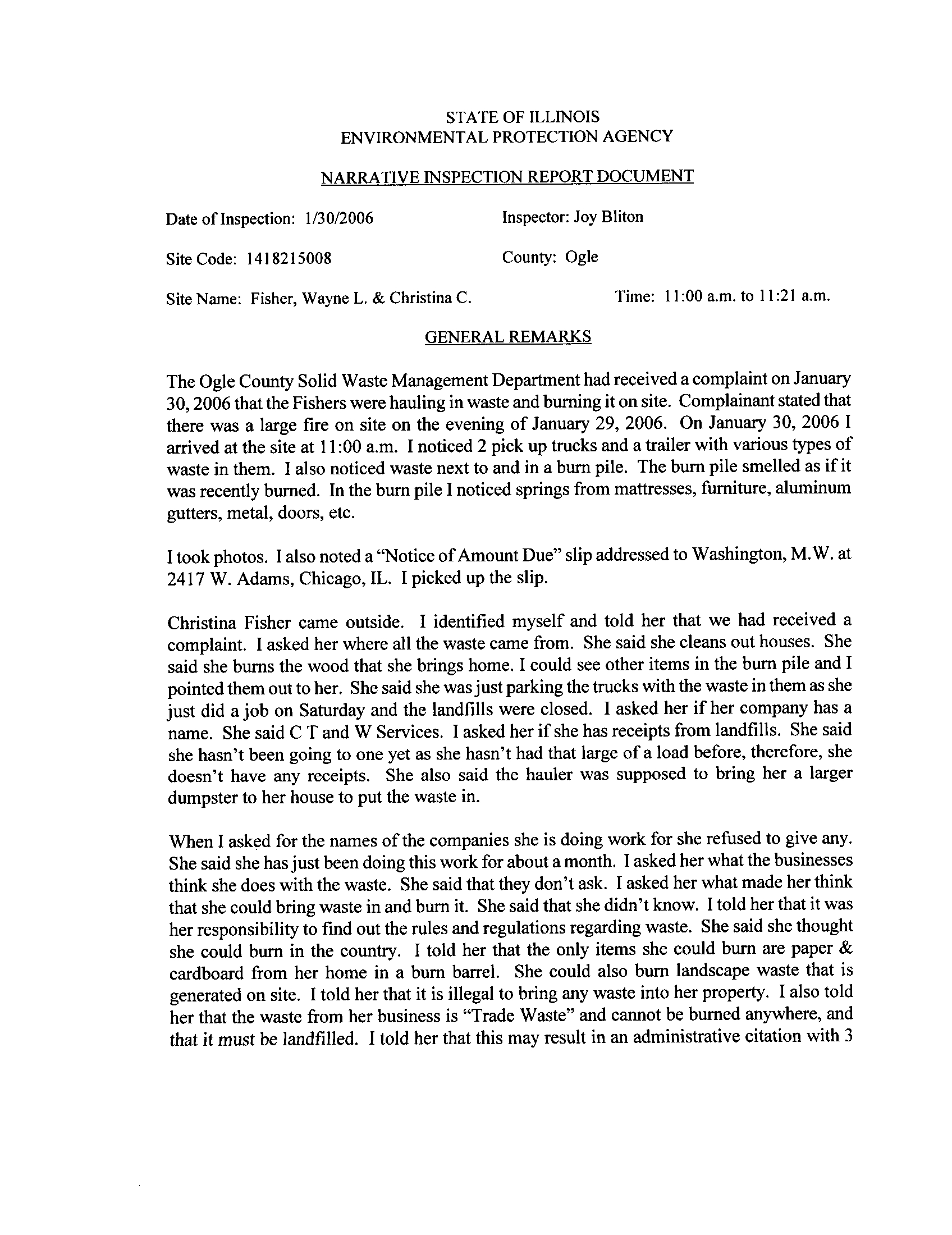 STATE OF ILLINOIS
ENVIRONMENTAL PROTECTION AGENCY

NARRATIVE INSPECTION REPORT DOCUMENT

Date of Inspection: 1/30/2006

Inspector: Joy Bliton

Site Code: 1418215008

County: Ogle

Site Name: Fisher, Wayne L. & Christina C.

Time: 11:00 a.m. to 11:21 a.m.

GENERAL REMARKS

The Ogle County Solid Waste Management Department had received a complaint on January 30, 2006 that the Fishers were hauling in waste and burning it on site. Complainant stated that there was a large fire on site on the evening of January 29, 2006. On January 30, 2006 I arrived at the site at 11:00 a.m. I noticed 2 pick up trucks and a trailer with various types of waste in them. I also noticed waste next to and in a burn pile. The burn pile smelled as if it was recently burned. In the burn pile I noticed springs from mattresses, furniture, aluminum gutters, metal, doors, etc.

I took photos. I also noted a "Notice of Amount Due" slip addressed to Washington, M.W. at 2417 W. Adams, Chicago, IL. I picked up the slip.

Christina Fisher came outside. I identified myself and told her that we had received a complaint. I asked her where all the waste came from. She said she cleans out houses. She said she burns the wood that she brings home. I could see other items in the burn pile and I pointed them out to her. She said she was just parking the trucks with the waste in them as she just did a job on Saturday and the landfills were closed. I asked her if her company has a name. She said C T and W Services. I asked her if she has receipts from landfills. She said she hasn't been going to one yet as she hasn't had that large of a load before, therefore, she doesn't have any receipts. She also said the hauler was supposed to bring her a larger dumpster to her house to put the waste in.

When I asked for the names of the companies she is doing work for she refused to give any. She said she has just been doing this work for about a month. I asked her what the businesses think she does with the waste. She said that they don't ask. I asked her what made her think that she could bring waste in and burn it. She said that she didn't know. I told her that it was her responsibility to find out the rules and regulations regarding waste. She said she thought she could burn in the country. I told her that the only items she could burn are paper & cardboard from her home in a burn barrel. She could also burn landscape waste that is generated on site. I told her that it is illegal to bring any waste into her property. I also told her that the waste from her business is "Trade Waste" and cannot be burned anywhere, and that it must be landfilled. I told her that this may result in an administrative citation with 3